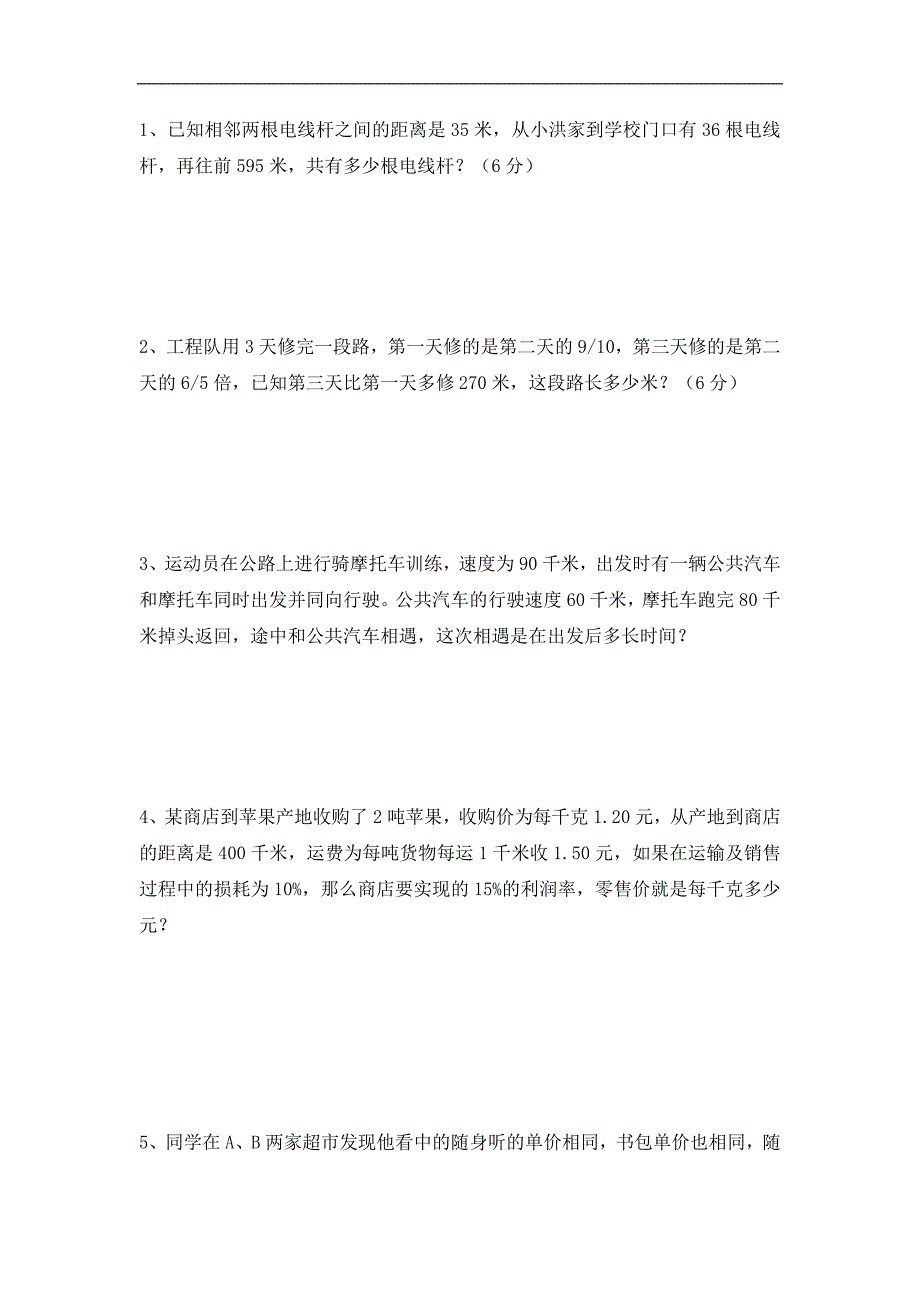 1、已知相邻两根电线杆之间的距离是 35 米，从小洪家到学校门口有 36 根电线杆，再往前 595 米，共有多少根电线杆？（6 分）

2、工程队用 3 天修完一段路，第一天修的是第二天的 9/10，第三天修的是第二天的 6/5 倍，已知第三天比第一天多修 270 米，这段路长多少米？（6 分）

3、运动员在公路上进行骑摩托车训练，速度为 90 千米，出发时有一辆公共汽车和摩托车同时出发并同向行驶。公共汽车的行驶速度 60 千米，摩托车跑完 80 千米掉头返回，途中和公共汽车相遇，这次相遇是在出发后多长时间？

4、某商店到苹果产地收购了 2 吨苹果，收购价为每千克 1.20 元，从产地到商店的距离是 400 千米，运费为每吨货物每运 1 千米收 1.50 元，如果在运输及销售过程中的损耗为 10%，那么商店要实现的 15%的利润率，零售价就是每千克多少元？

5、同学在 A、B 两家超市发现他看中的随身听的单价相同，书包单价也相同，随